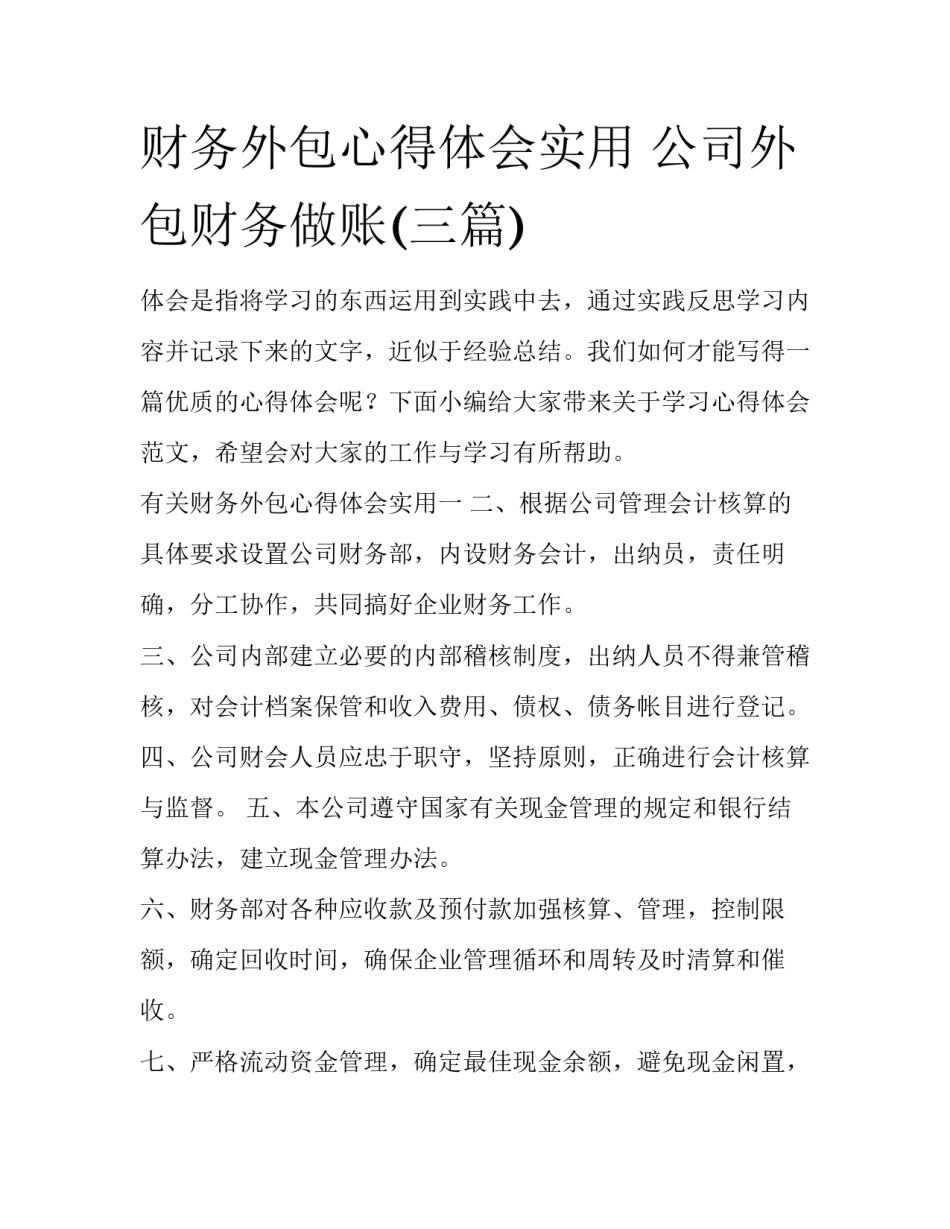 财务外包心得体会实用 公司外包财务做账(三篇)

体会是指将学习的东西运用到实践中去，通过实践反思学习内容并记录下来的文字，近似于经验总结。我们如何才能写得一篇优质的心得体会呢？下面小编给大家带来关于学习心得体会范文，希望会对大家的工作与学习有所帮助。

有关财务外包心得体会实用一 二、根据公司管理会计核算的具体要求设置公司财务部，内设财务会计，出纳员，责任明确，分工协作，共同搞好企业财务工作。

三、公司内部建立必要的内部稽核制度，出纳人员不得兼管稽核，对会计档案保管和收入费用、债权、债务帐目进行登记。

四、公司财会人员应忠于职守，坚持原则，正确进行会计核算与监督。 五、本公司遵守国家有关现金管理的规定和银行结算办法，建立现金管理办法。

六、财务部对各种应收款及预付款加强核算、管理，控制限额，确定回收时间，确保企业管理循环和周转及时清算和催收。

七、严格流动资金管理，确定最佳现金余额，避免现金闲置，